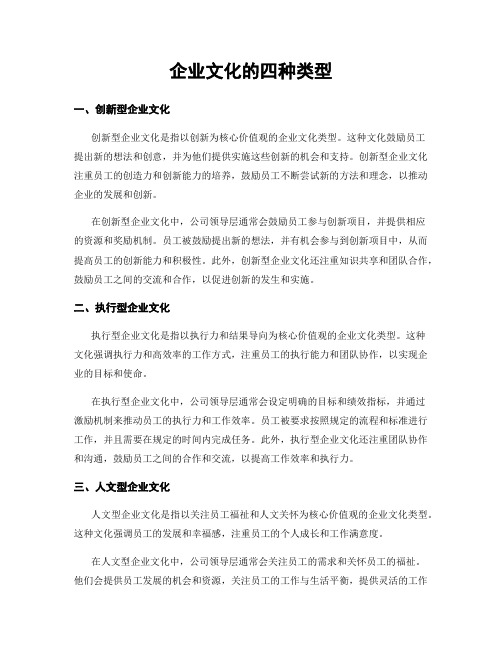 企业文化的四种类型

一、创新型企业文化

创新型企业文化是指以创新为核心价值观的企业文化类型。这种文化鼓励员工提出新的想法和创意，并为他们提供实施这些创新的机会和支持。创新型企业文化注重员工的创造力和创新能力的培养，鼓励员工不断尝试新的方法和理念，以推动企业的发展和创新。

在创新型企业文化中，公司领导层通常会鼓励员工参与创新项目，并提供相应的资源和奖励机制。员工被鼓励提出新的想法，并有机会参与到创新项目中，从而提高员工的创新能力和积极性。此外，创新型企业文化还注重知识共享和团队合作，鼓励员工之间的交流和合作，以促进创新的发生和实施。

二、执行型企业文化

执行型企业文化是指以执行力和结果导向为核心价值观的企业文化类型。这种文化强调执行力和高效率的工作方式，注重员工的执行能力和团队协作，以实现企业的目标和使命。

在执行型企业文化中，公司领导层通常会设定明确的目标和绩效指标，并通过激励机制来推动员工的执行力和工作效率。员工被要求按照规定的流程和标准进行工作，并且需要在规定的时间内完成任务。此外，执行型企业文化还注重团队协作和沟通，鼓励员工之间的合作和交流，以提高工作效率和执行力。

三、人文型企业文化

人文型企业文化是指以关注员工福祉和人文关怀为核心价值观的企业文化类型。这种文化强调员工的发展和幸福感，注重员工的个人成长和工作满意度。

在人文型企业文化中，公司领导层通常会关注员工的需求和关怀员工的福祉。他们会提供员工发展的机会和资源，关注员工的工作与生活平衡，提供灵活的工作